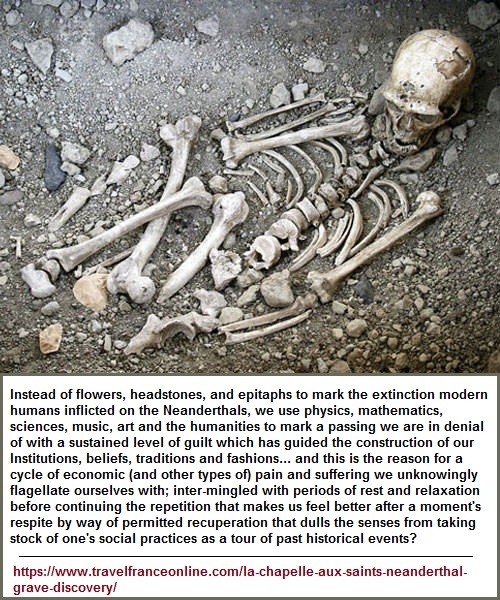 Instead of flowers, headstones, and epitaphs to mark the extinction modern humans inflicted on the Neanderthals, we use physics, mathematics, sciences, music, art and the humanities to mark a passing we are in denial of with a sustained level of guilt which has guided the construction of our Institutions, beliefs, traditions and fashions... and this is the reason for a cycle of economic (and other types of) pain and suffering we unknowingly flagellate ourselves with; inter-mingled with periods of rest and relaxation before continuing the repetition that makes us feel better after a moment's respite by way of permitted recuperation that dulls the senses from taking stock of one's social practices as a tour of past historical events?

https://www.travelfranceonline.com/la-chapelle-aux-saints-neanderthal-grave-discovery/